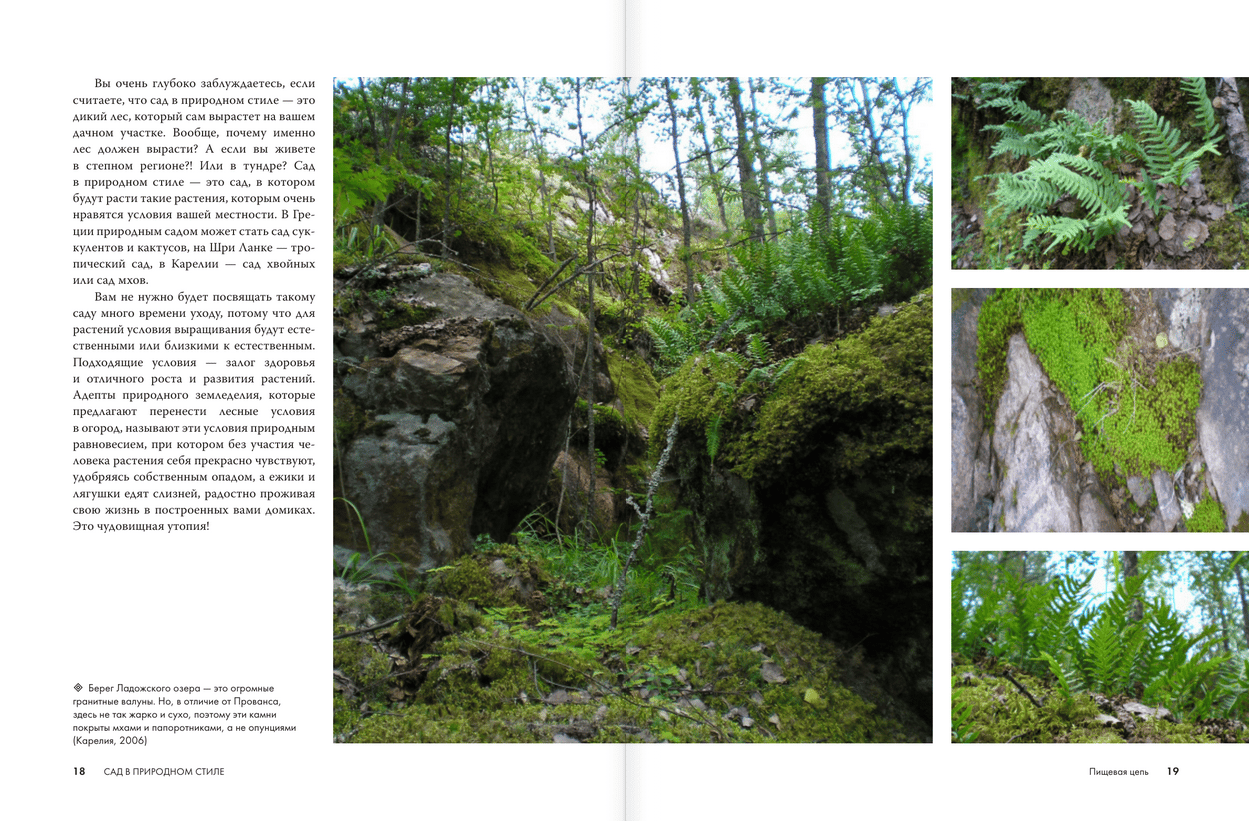 Вы очень глубоко заблуждаетесь, если считаете, что сад в природном стиле — это дикий лес, который сам вырастет на вашем дачном участке. Вообще, почему именно лес должен вырасти? А если вы живете в степном регионе?! Или в тундре? Сад в природном стиле — это сад, в котором будут расти такие растения, которым очень нравятся условия вашей местности. В Греции природным садом может стать сад суккулентов и кактусов, на Шри Ланке — тропический сад, в Карелии — сад хвойных или сад мхов.

Вам не нужно будет посвящать такому саду много времени уходу, потому что для растений условия выращивания будут естественными или близкими к естественным. Подходящие условия — залог здоровья и отличного роста и развития растений. Адепты природного земледелия, которые предлагают перенести лесные условия в огород, называют эти условия природным равновесием, при котором без участия человека растения себя прекрасно чувствуют, удобряясь собственным опадом, а ежики и лягушки едят слизней, радостно проживая свою жизнь в построенных вами домиках. Это чудовищная утопия!

Берег Ладожского озера — это огромные гранитные валуны. Но, в отличие от Прованса, здесь не так жарко и сухо, поэтому эти камни покрыты мхами и папоротниками, а не опунциями (Карелия, 2006)

18 САД В ПРИРОДНОМ СТИЛЕ

Пищевая цепь 19